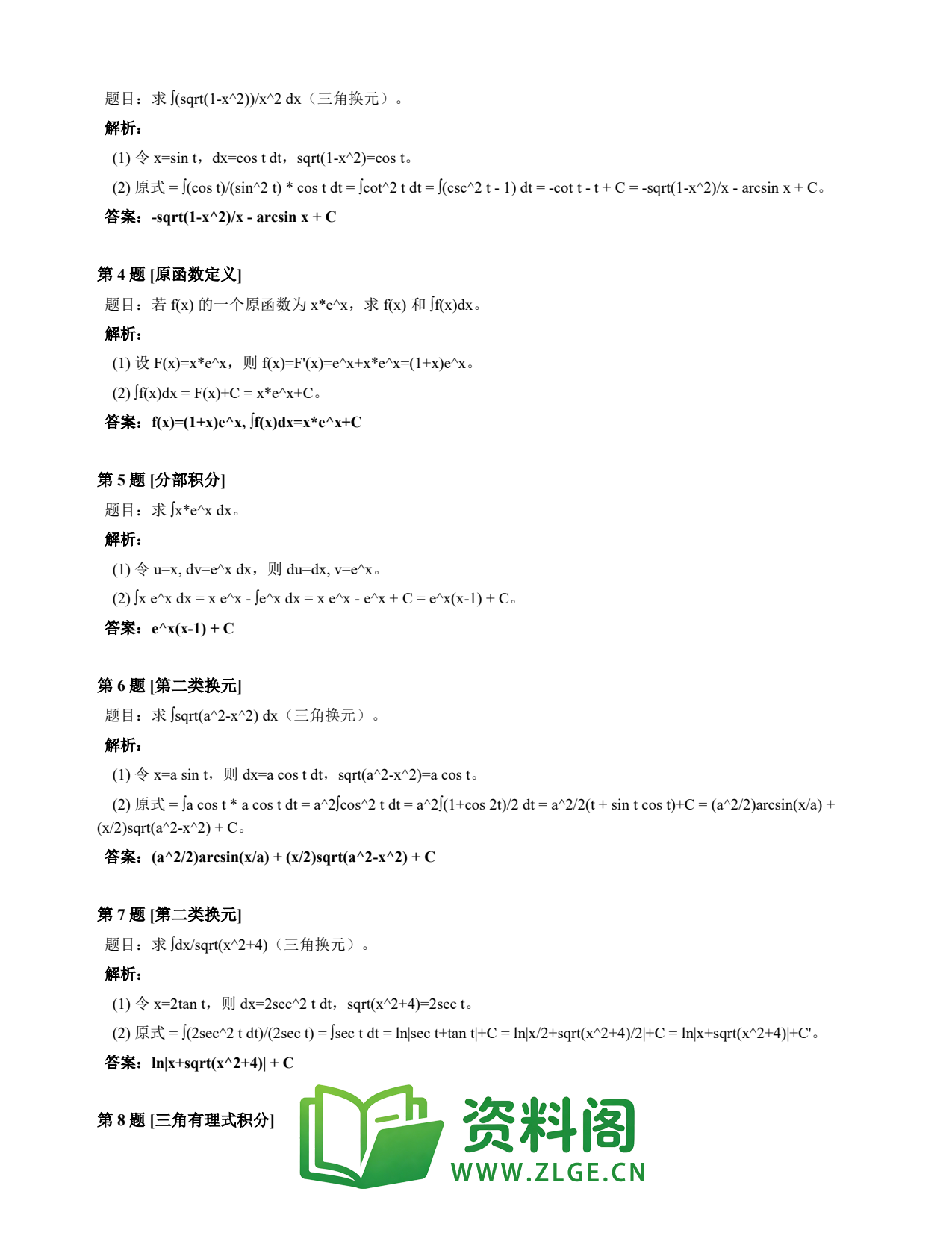 题目：求 ∫(sqrt(1-x^2))/x^2 dx（三角换元）。

解析：

(1) 令 x=sin t，dx=cos t dt，sqrt(1-x^2)=cos t。

(2) 原式 = ∫(cos t)/(sin^2 t) * cos t dt = ∫cot^2 t dt = ∫(csc^2 t - 1) dt = -cot t - t + C = -sqrt(1-x^2)/x - arcsin x + C。

答案：-sqrt(1-x^2)/x - arcsin x + C

第 4 题 [原函数定义]

题目：若 f(x) 的一个原函数为 x*e^x，求 f(x) 和 ∫f(x)dx。

解析：

(1) 设 F(x)=x*e^x，则 f(x)=F'(x)=e^x+x*e^x=(1+x)e^x。

(2) ∫f(x)dx = F(x)+C = x*e^x+C。

答案：f(x)=(1+x)e^x, ∫f(x)dx=x*e^x+C

第 5 题 [分部积分]

题目：求 ∫x*e^x dx。

解析：

(1) 令 u=x, dv=e^x dx，则 du=dx, v=e^x。

(2) ∫x e^x dx = x e^x - ∫e^x dx = x e^x - e^x + C = e^x(x-1) + C。

答案：e^x(x-1) + C

第 6 题 [第二类换元]

题目：求 ∫sqrt(a^2-x^2) dx（三角换元）。

解析：

(1) 令 x=a sin t，则 dx=a cos t dt，sqrt(a^2-x^2)=a cos t。

(2) 原式 = ∫a cos t * a cos t dt = a^2∫cos^2 t dt = a^2∫(1+cos 2t)/2 dt = a^2/2(t + sin t cos t)+C = (a^2/2)arcsin(x/a) + (x/2)sqrt(a^2-x^2) + C。

答案：(a^2/2)arcsin(x/a) + (x/2)sqrt(a^2-x^2) + C

第 7 题 [第二类换元]

题目：求 ∫dx/sqrt(x^2+4)（三角换元）。

解析：

(1) 令 x=2tan t，则 dx=2sec^2 t dt，sqrt(x^2+4)=2sec t。

(2) 原式 = ∫(2sec^2 t dt)/(2sec t) = ∫sec t dt = ln|sec t+tan t|+C = ln|x/2+sqrt(x^2+4)/2|+C = ln|x+sqrt(x^2+4)|+C'。

答案：ln|x+sqrt(x^2+4)| + C

第 8 题 [三角有理式积分]

资料阁
WWW.ZLGE.CN